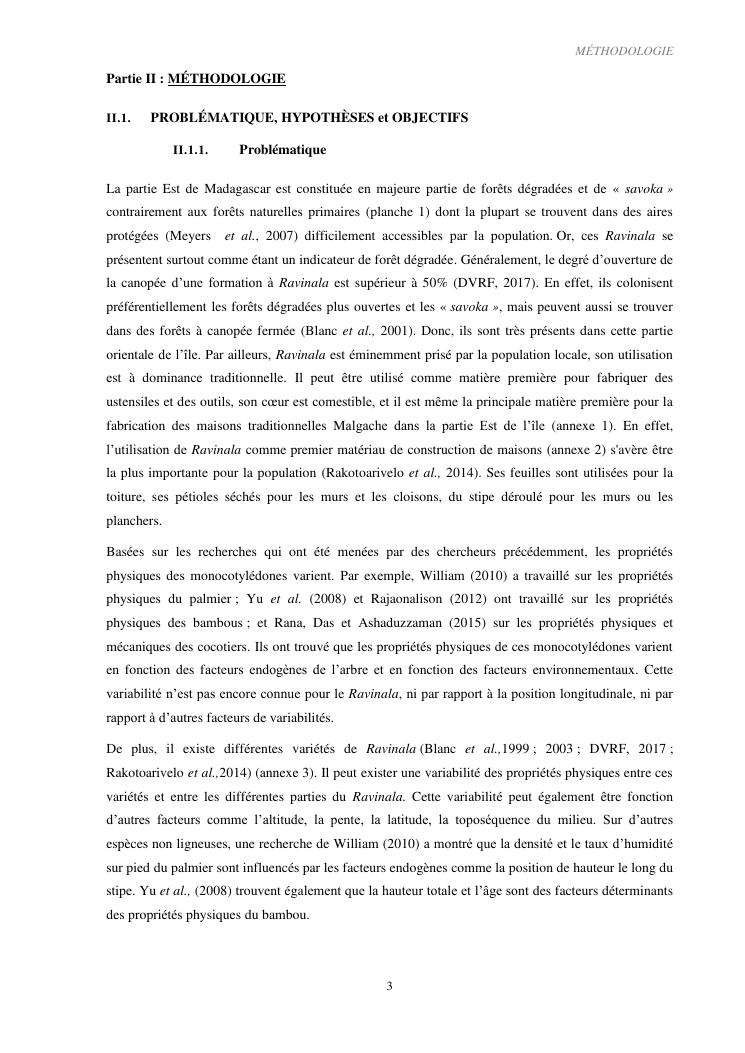 MÉTHODOLOGIE

Partie II : MÉTHODOLOGIE

II.1. PROBLÉMATIQUE, HYPOTHÈSES et OBJECTIFS

II.1.1. Problématique

La partie Est de Madagascar est constituée en majeure partie de forêts dégradées et de « savoka » contrairement aux forêts naturelles primaires (planche 1) dont la plupart se trouvent dans des aires protégées (Meyers et al., 2007) difficilement accessibles par la population. Or, ces Ravinala se présentent surtout comme étant un indicateur de forêt dégradée. Généralement, le degré d'ouverture de la canopée d'une formation à Ravinala est supérieur à 50% (DVRF, 2017). En effet, ils colonisent préférentiellement les forêts dégradées plus ouvertes et les « savoka », mais peuvent aussi se trouver dans des forêts à canopée fermée (Blanc et al., 2001). Donc, ils sont très présents dans cette partie orientale de l'île. Par ailleurs, Ravinala est éminemment prisé par la population locale, son utilisation est à dominance traditionnelle. Il peut être utilisé comme matière première pour fabriquer des ustensiles et des outils, son cœur est comestible, et il est même la principale matière première pour la fabrication des maisons traditionnelles Malgache dans la partie Est de l'île (annexe 1). En effet, l'utilisation de Ravinala comme premier matériau de construction de maisons (annexe 2) s'avère être la plus importante pour la population (Rakotoarivelo et al., 2014). Ses feuilles sont utilisées pour la toiture, ses pétioles séchés pour les murs et les cloisons, du stipe déroulé pour les murs ou les planchers.

Basées sur les recherches qui ont été menées par des chercheurs précédemment, les propriétés physiques des monocotylédones varient. Par exemple, William (2010) a travaillé sur les propriétés physiques du palmier ; Yu et al. (2008) et Rajaonalison (2012) ont travaillé sur les propriétés physiques des bambous ; et Rana, Das et Ashaduzzaman (2015) sur les propriétés physiques et mécaniques des cocotiers. Ils ont trouvé que les propriétés physiques de ces monocotylédones varient en fonction des facteurs endogènes de l'arbre et en fonction des facteurs environnementaux. Cette variabilité n'est pas encore connue pour le Ravinala, ni par rapport à la position longitudinale, ni par rapport à d'autres facteurs de variabilités.

De plus, il existe différentes variétés de Ravinala (Blanc et al.,1999 ; 2003 ; DVRF, 2017 ; Rakotoarivelo et al.,2014) (annexe 3). Il peut exister une variabilité des propriétés physiques entre ces variétés et entre les différentes parties du Ravinala. Cette variabilité peut également être fonction d'autres facteurs comme l'altitude, la pente, la latitude, la toposéquence du milieu. Sur d'autres espèces non ligneuses, une recherche de William (2010) a montré que la densité et le taux d'humidité sur pied du palmier sont influencés par les facteurs endogènes comme la position de hauteur le long du stipe. Yu et al., (2008) trouvent également que la hauteur totale et l'âge sont des facteurs déterminants des propriétés physiques du bambou.

3